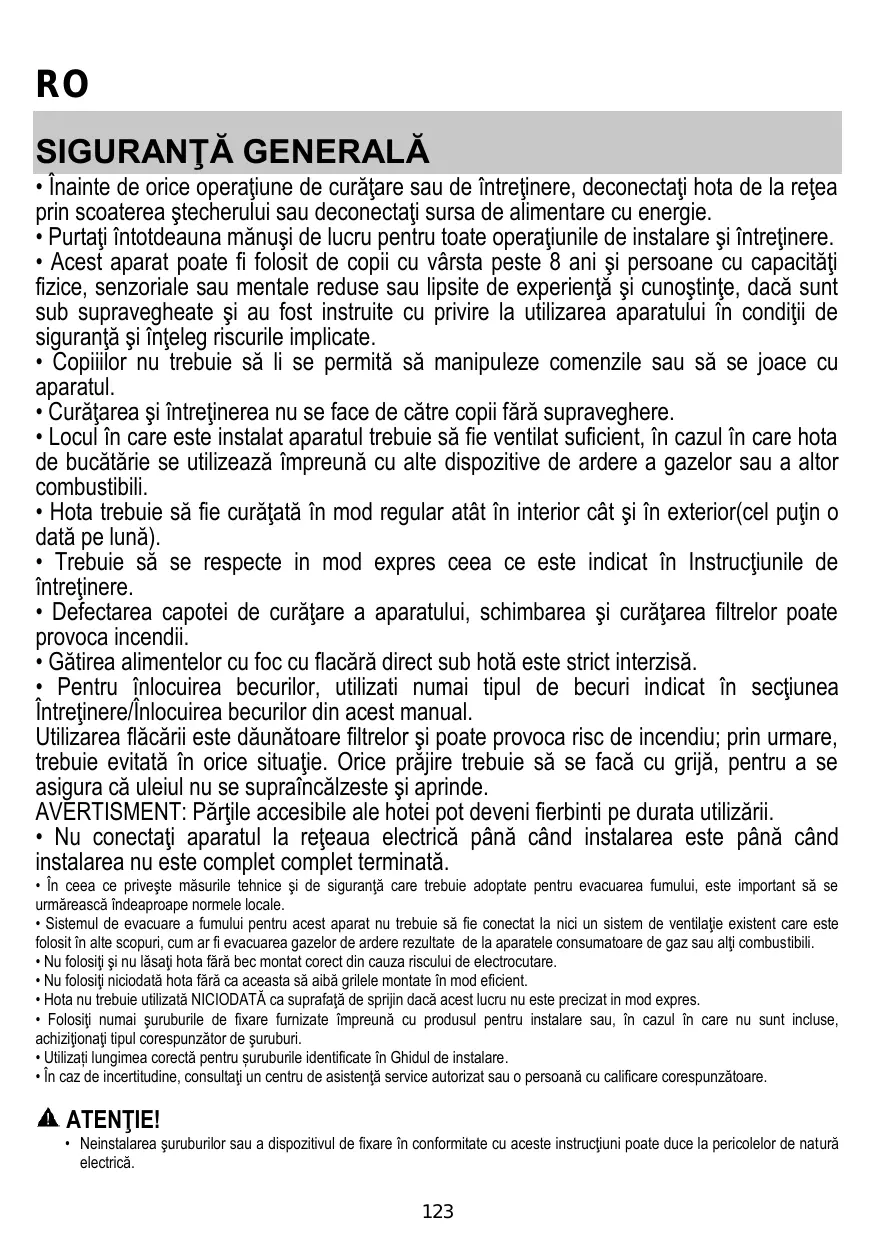 RO

SIGURANŢĂ GENERALĂ

• Înainte de orice operaţiune de curăţare sau de întreţinere, deconectaţi hota de la reţea prin scoaterea ştecherului sau deconectaţi sursa de alimentare cu energie.
• Purtaţi întotdeauna mănuşi de lucru pentru toate operaţiunile de instalare şi întreţinere.
• Acest aparat poate fi folosit de copii cu vârsta peste 8 ani şi persoane cu capacităţi fizice, senzoriale sau mentale reduse sau lipsite de experienţă şi cunoştinţe, dacă sunt sub supravegheate şi au fost instruite cu privire la utilizarea aparatului în condiţii de siguranţă şi înţeleg riscurile implicate.
• Copiiilor nu trebuie să li se permită să manipuleze comenzile sau să se joace cu aparatul.
• Curăţarea şi întreţinerea nu se face de către copii fără supraveghere.
• Locul în care este instalat aparatul trebuie să fie ventilat suficient, în cazul în care hota de bucătărie se utilizează împreună cu alte dispozitive de ardere a gazelor sau a altor combustibili.
• Hota trebuie să fie curăţată în mod regular atât în interior cât şi în exterior(cel puţin o dată pe lună).
• Trebuie să se respecte in mod expres ceea ce este indicat în Instrucţiunile de întreţinere.
• Defectarea capotei de curăţare a aparatului, schimbarea şi curăţarea filtrelor poate provoca incendii.
• Gătirea alimentelor cu foc cu flacără direct sub hotă este strict interzisă.
• Pentru înlocuirea becurilor, utilizati numai tipul de becuri indicat în secţiunea Întreţinere/Înlocuirea becurilor din acest manual.
Utilizarea flăcării este dăunătoare filtrelor şi poate provoca risc de incendiu; prin urmare, trebuie evitată în orice situaţie. Orice prăjire trebuie să se facă cu grijă, pentru a se asigura că uleiul nu se supraîncălzeste şi aprinde.
AVERTISMENT: Părţile accesibile ale hotei pot deveni fierbinti pe durata utilizării.
• Nu conectaţi aparatul la reţeaua electrică până când instalarea este până când instalarea nu este complet complet terminată.
• În ceea ce priveşte măsurile tehnice şi de siguranţă care trebuie adoptate pentru evacuarea fumului, este important să se urmărească îndeaproape normele locale.
• Sistemul de evacuare a fumului pentru acest aparat nu trebuie să fie conectat la nici un sistem de ventilaţie existent care este folosit în alte scopuri, cum ar fi evacuarea gazelor de ardere rezultate de la aparatele consumatoare de gaz sau alţi combustibili.
• Nu folosiţi şi nu lăsaţi hota fără bec montat corect din cauza riscului de electrocutare.
• Nu folosiţi niciodată hota fără ca aceasta să aibă grilele montate în mod eficient.
• Hota nu trebuie utilizată NICIODATĂ ca suprafaţă de sprijin dacă acest lucru nu este precizat in mod expres.
• Folosiţi numai şuruburile de fixare furnizate împreună cu produsul pentru instalare sau, în cazul în care nu sunt incluse, achiziţionaţi tipul corespunzător de şuruburi.
• Utilizaţi lungimea corectă pentru şuruburile identificate în Ghidul de instalare.
• În caz de incertitudine, consultaţi un centru de asistenţă service autorizat sau o persoană cu calificare corespunzătoare.

ATENŢIE!
• Neinstalarea şuruburilor sau a dispozitivul de fixare în conformitate cu aceste instrucţiuni poate duce la pericolelor de natură electrică.

123